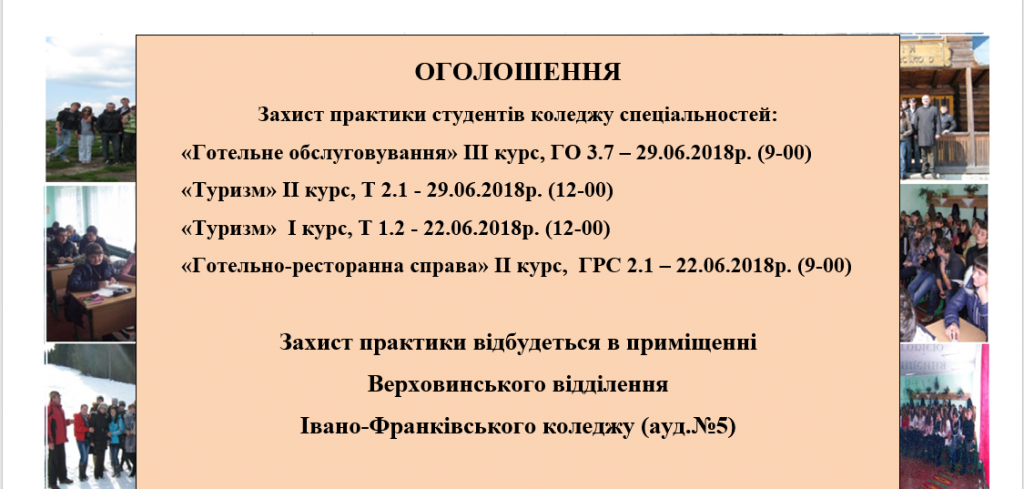 ОГОЛОШЕННЯ

Захист практики студентів коледжу спеціальностей:

«Готельне обслуговування» III курс, ГО 3.7 – 29.06.2018р. (9-00)

«Туризм» II курс, Т 2.1 - 29.06.2018р. (12-00)

«Туризм» I курс, Т 1.2 - 22.06.2018р. (12-00)

«Готельно-ресторанна справа» II курс, ГРС 2.1 – 22.06.2018р. (9-00)

Захист практики відбудеться в приміщенні

Верховинського відділення

Івано-Франківського коледжу (ауд.№5)